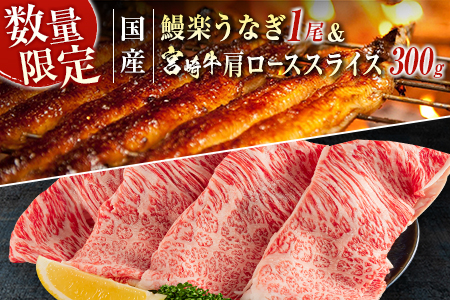 数量限定

国産

鰻楽うなぎ1尾&
宮崎牛肩ローススライス300g